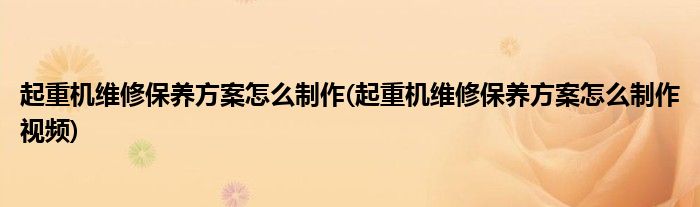 起重机维修保养方案怎么制作(起重机维修保养方案怎么制作视频)